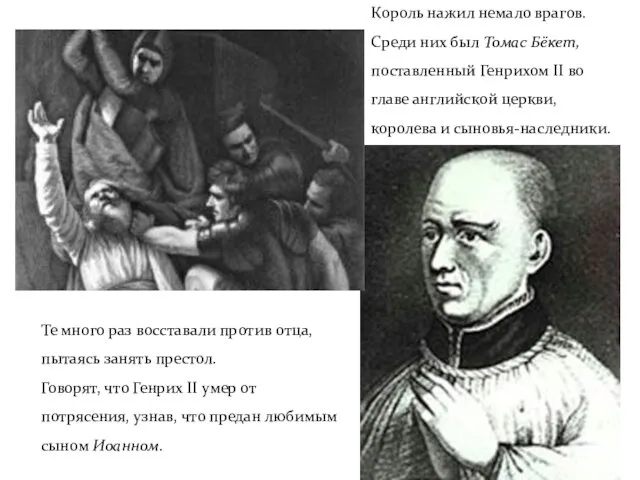 Король нажил немало врагов. Среди них был Томас Бёкет, поставленный Генрихом II во главе английской церкви, королева и сыновья-наследники.

Те много раз восставали против отца, пытаясь занять престол.
Говорят, что Генрих II умер от потрясения, узнав, что предан любимым сыном Иоанном.